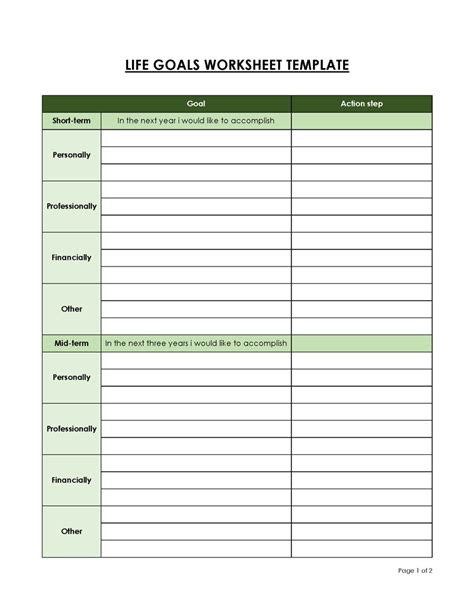 LIFE GOALS WORKSHEET TEMPLATE

| | Goal | Action step |
|---|---|---|
| Short-term | In the next year i would like to accomplish | |
| Personally | | |
| | | |
| | | |
| Professionally | | |
| | | |
| | | |
| Financially | | |
| | | |
| | | |
| Other | | |
| | | |
| | | |
| Mid-term | In the next three years i would like to accomplish | |
| Personally | | |
| | | |
| | | |
| Professionally | | |
| | | |
| | | |
| Financially | | |
| | | |
| | | |
| Other | | |
| | | |
| | | |

Page 1 of 2